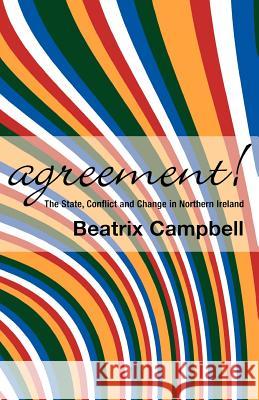 agreement!
The State, Conflict and Change in Northern Ireland
Beatrix Campbell

Kraina Książek